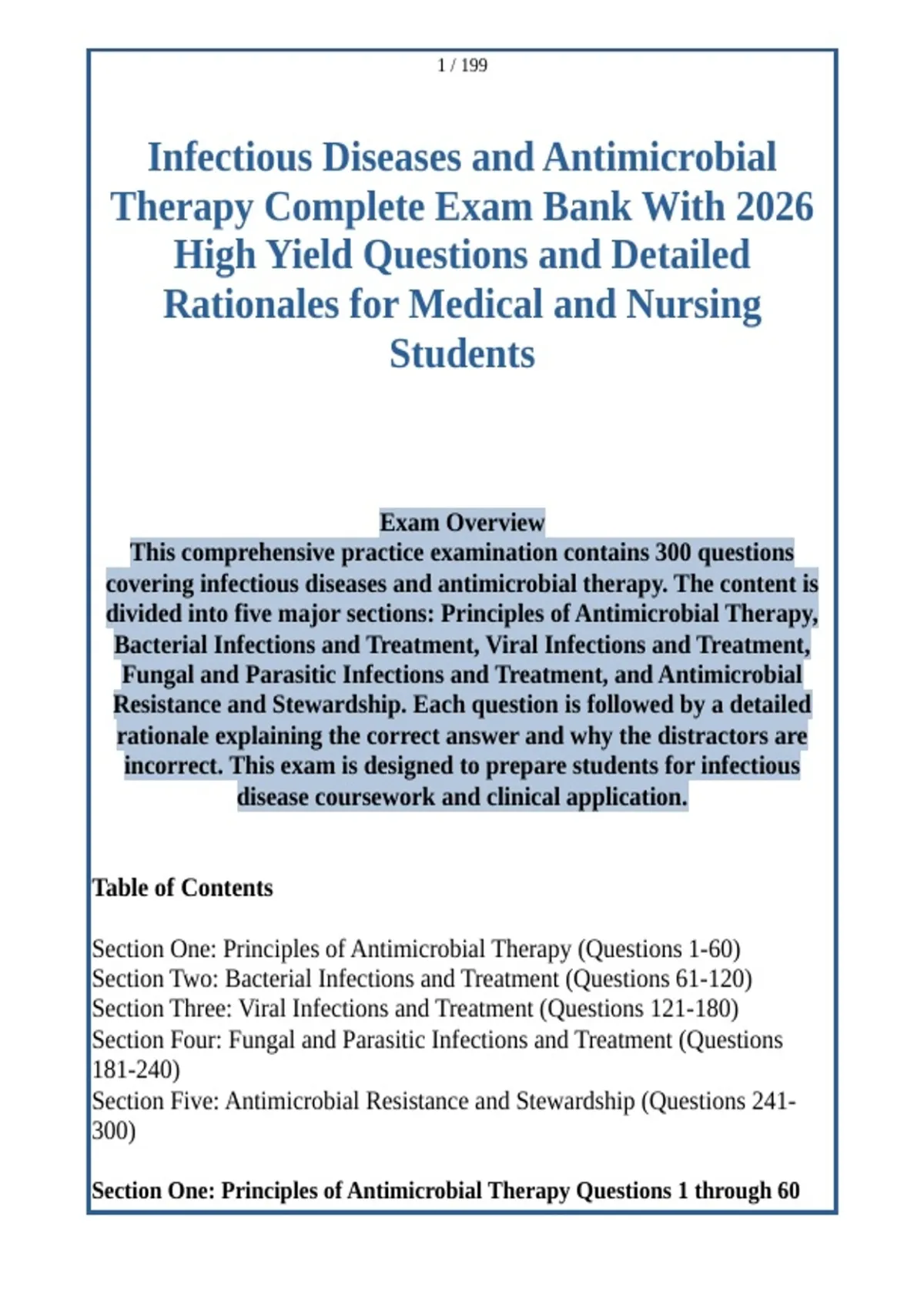 1 / 199

Infectious Diseases and Antimicrobial Therapy Complete Exam Bank With 2026 High Yield Questions and Detailed Rationales for Medical and Nursing Students

Exam Overview
This comprehensive practice examination contains 300 questions covering infectious diseases and antimicrobial therapy. The content is divided into five major sections: Principles of Antimicrobial Therapy, Bacterial Infections and Treatment, Viral Infections and Treatment, Fungal and Parasitic Infections and Treatment, and Antimicrobial Resistance and Stewardship. Each question is followed by a detailed rationale explaining the correct answer and why the distractors are incorrect. This exam is designed to prepare students for infectious disease coursework and clinical application.

Table of Contents

Section One: Principles of Antimicrobial Therapy (Questions 1-60)
Section Two: Bacterial Infections and Treatment (Questions 61-120)
Section Three: Viral Infections and Treatment (Questions 121-180)
Section Four: Fungal and Parasitic Infections and Treatment (Questions 181-240)
Section Five: Antimicrobial Resistance and Stewardship (Questions 241-300)

Section One: Principles of Antimicrobial Therapy Questions 1 through 60